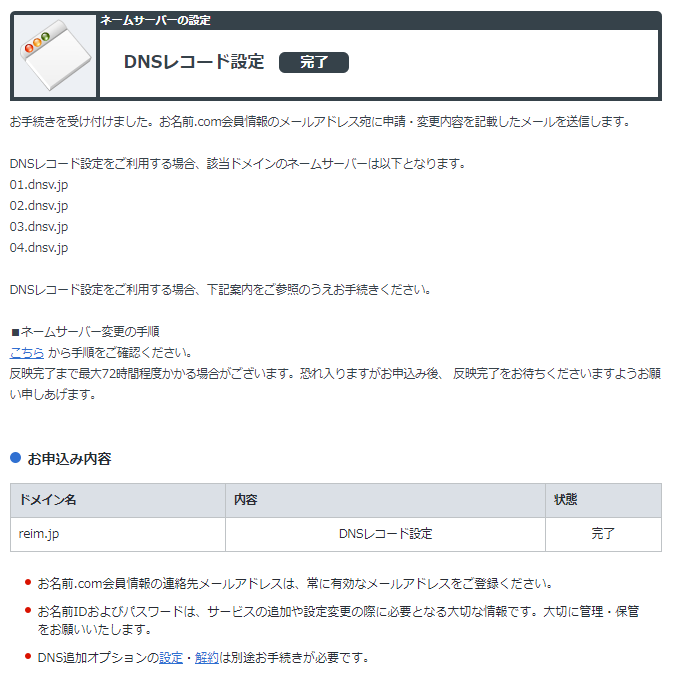 ネームサーバーの設定

DNSレコード設定 完了

お手続きを受け付けました。お名前.com会員情報のメールアドレス宛に申請・変更内容を記載したメールを送信します。

DNSレコード設定をご利用する場合、該当ドメインのネームサーバーは以下となります。
01.dnsv.jp
02.dnsv.jp
03.dnsv.jp
04.dnsv.jp

DNSレコード設定をご利用する場合、下記案内をご参照のうえお手続きください。

■ネームサーバー変更の手順
こちら から手順をご確認ください。
反映完了まで最大72時間程度かかる場合がございます。恐れ入りますがお申込み後、 反映完了をお待ちくださいますようお願い申しあげます。

お申込み内容

| ドメイン名 | 内容 | 状態 |
|---|---|---|
| reim.jp | DNSレコード設定 | 完了 |

お名前.com会員情報の連絡先メールアドレスは、常に有効なメールアドレスをご登録ください。

お名前IDおよびパスワードは、サービスの追加や設定変更の際に必要となる大切な情報です。大切に管理・保管をお願いいたします。

DNS追加オプションの設定・解約は別途お手続きが必要です。